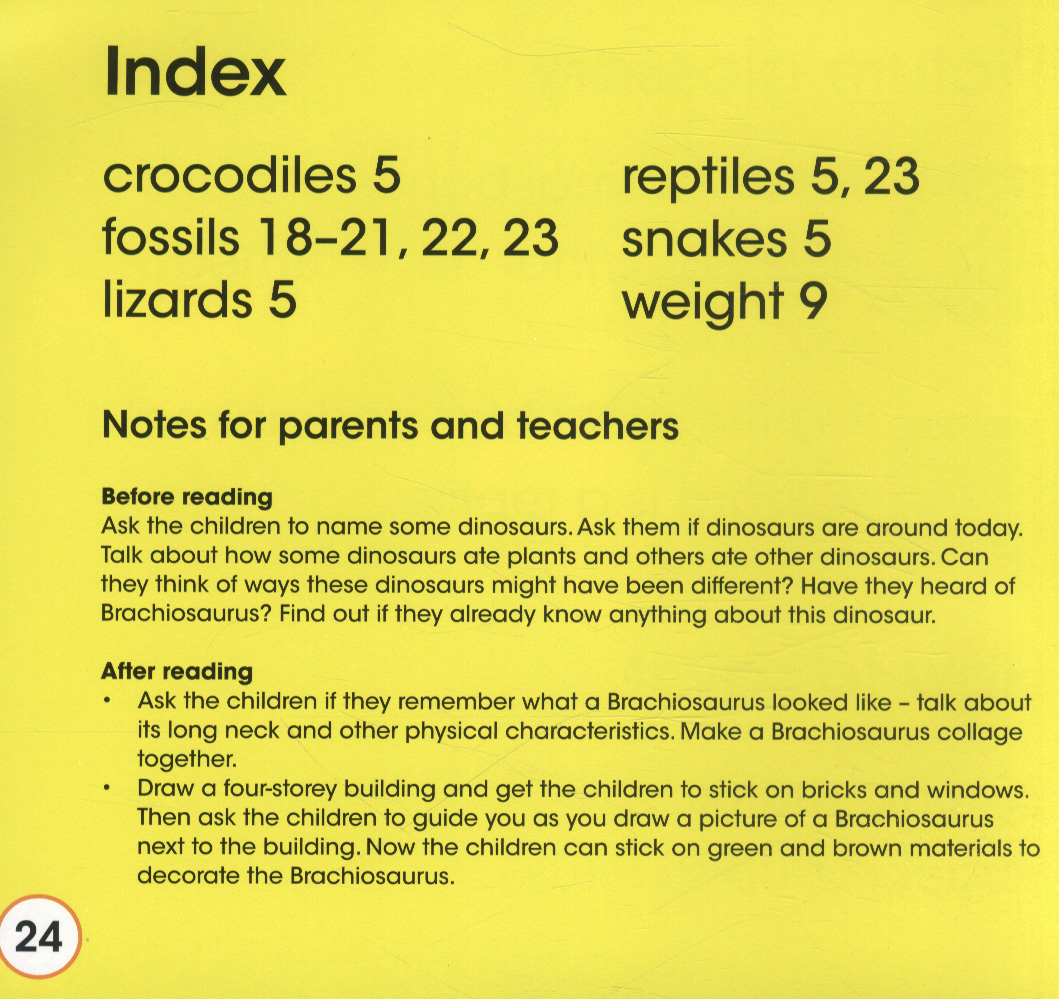 Index

crocodiles 5
fossils 18–21, 22, 23
lizards 5

reptiles 5, 23
snakes 5
weight 9

Notes for parents and teachers

Before reading
Ask the children to name some dinosaurs. Ask them if dinosaurs are around today. Talk about how some dinosaurs ate plants and others ate other dinosaurs. Can they think of ways these dinosaurs might have been different? Have they heard of Brachiosaurus? Find out if they already know anything about this dinosaur.

After reading
• Ask the children if they remember what a Brachiosaurus looked like – talk about its long neck and other physical characteristics. Make a Brachiosaurus collage together.
• Draw a four-storey building and get the children to stick on bricks and windows. Then ask the children to guide you as you draw a picture of a Brachiosaurus next to the building. Now the children can stick on green and brown materials to decorate the Brachiosaurus.

24